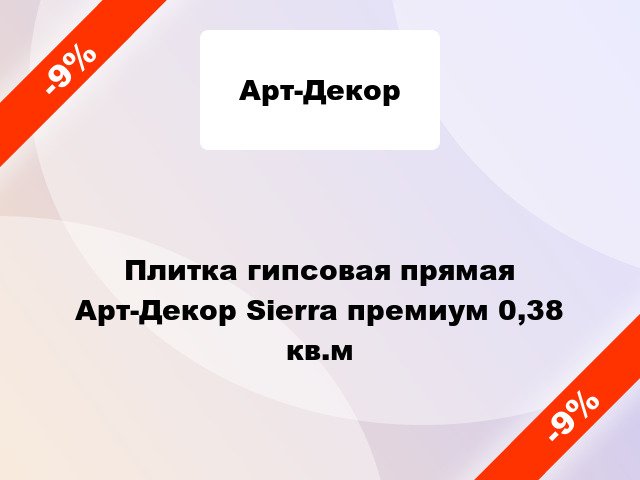 -9%

Арт-Декор

Плитка гипсовая прямая Арт-Декор Sierra премиум 0,38 кв.м

-9%